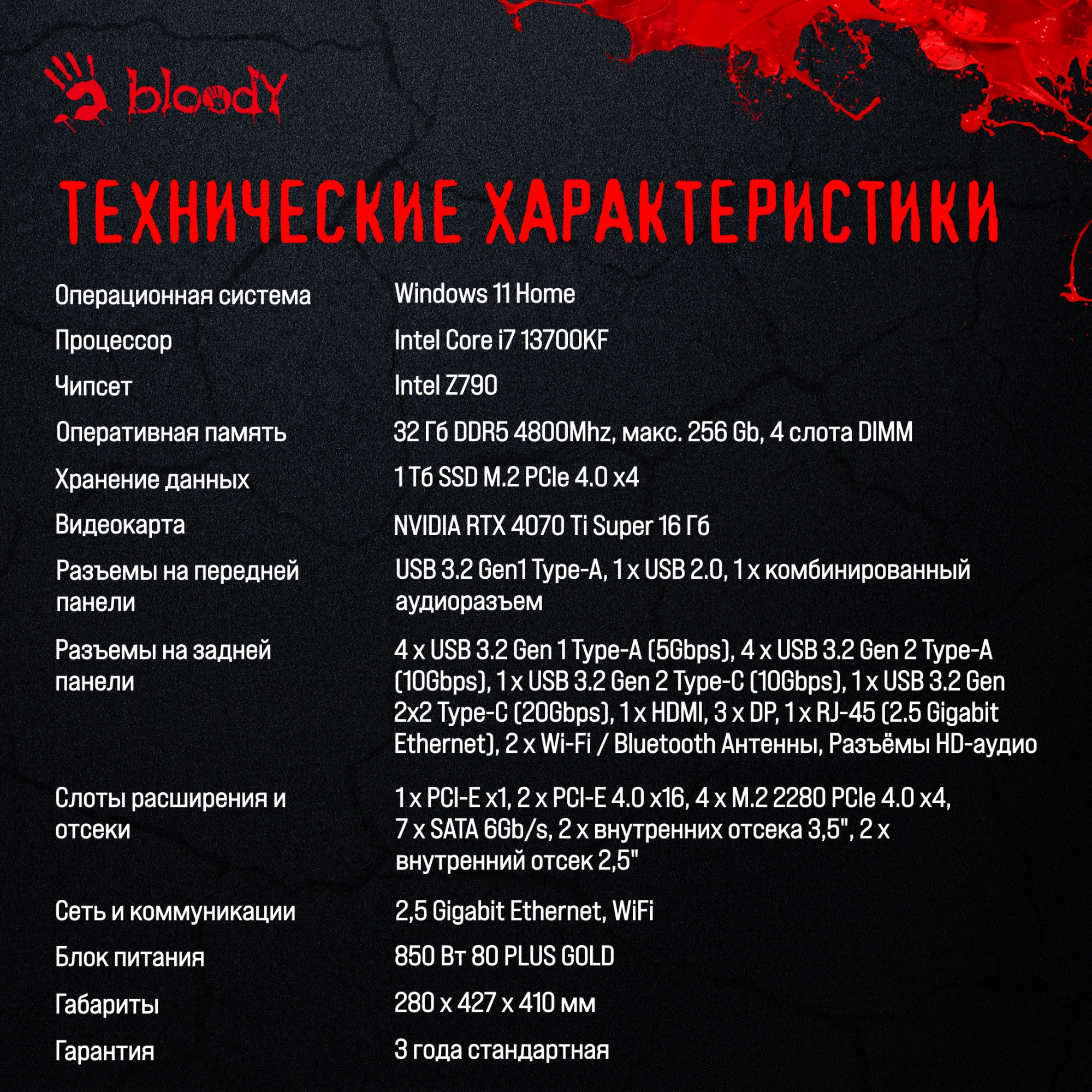 bloody

ТЕХНИЧЕСКИЕ ХАРАКТЕРИСТИКИ

| | |
|---|---|
| Операционная система | Windows 11 Home |
| Процессор | Intel Core i7 13700KF |
| Чипсет | Intel Z790 |
| Оперативная память | 32 Гб DDR5 4800Mhz, макс. 256 Gb, 4 слота DIMM |
| Хранение данных | 1 Тб SSD M.2 PCIe 4.0 x4 |
| Видеокарта | NVIDIA RTX 4070 Ti Super 16 Гб |
| Разъемы на передней панели | USB 3.2 Gen1 Type-A, 1 x USB 2.0, 1 x комбинированный аудиоразъем |
| Разъемы на задней панели | 4 x USB 3.2 Gen 1 Type-A (5Gbps), 4 x USB 3.2 Gen 2 Type-A (10Gbps), 1 x USB 3.2 Gen 2 Type-C (10Gbps), 1 x USB 3.2 Gen 2x2 Type-C (20Gbps), 1 x HDMI, 3 x DP, 1 x RJ-45 (2.5 Gigabit Ethernet), 2 x Wi-Fi / Bluetooth Антенны, Разъёмы HD-аудио |
| Слоты расширения и отсеки | 1 x PCI-E x1, 2 x PCI-E 4.0 x16, 4 x M.2 2280 PCIe 4.0 x4, 7 x SATA 6Gb/s, 2 x внутренних отсека 3,5", 2 x внутренний отсек 2,5" |
| Сеть и коммуникации | 2,5 Gigabit Ethernet, WiFi |
| Блок питания | 850 Вт 80 PLUS GOLD |
| Габариты | 280 x 427 x 410 мм |
| Гарантия | 3 года стандартная |